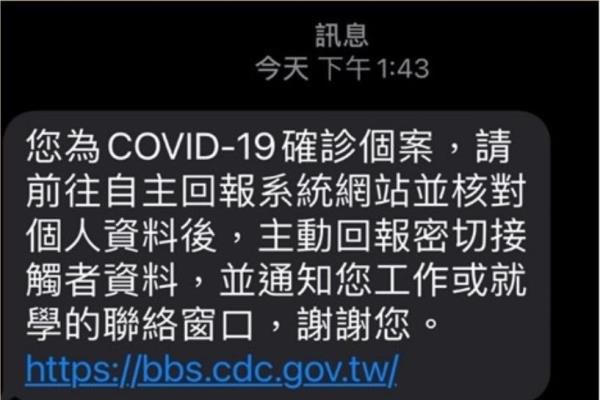 訊息
今天 下午1:43

您為COVID-19確診個案，請前往自主回報系統網站並核對個人資料後，主動回報密切接觸者資料，並通知您工作或就學的聯絡窗口，謝謝您。
https://bbs.cdc.gov.tw/